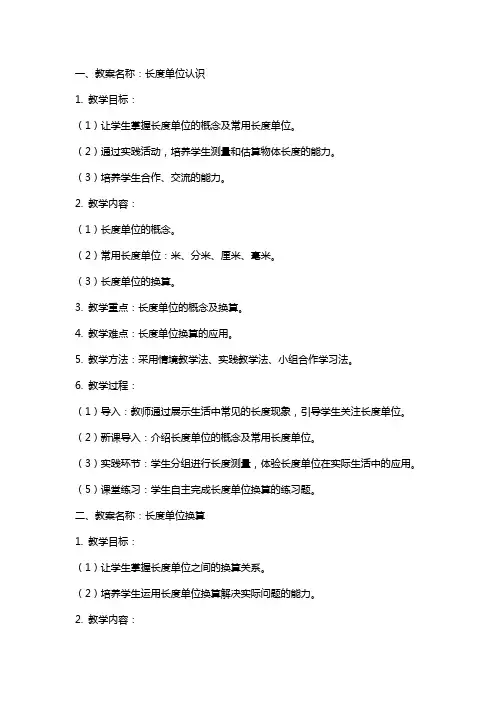 一、教案名称：长度单位认识

1. 教学目标：

（1）让学生掌握长度单位的概念及常用长度单位。

（2）通过实践活动，培养学生测量和估算物体长度的能力。

（3）培养学生合作、交流的能力。

2. 教学内容：

（1）长度单位的概念。

（2）常用长度单位：米、分米、厘米、毫米。

（3）长度单位的换算。

3. 教学重点：长度单位的概念及换算。

4. 教学难点：长度单位换算的应用。

5. 教学方法：采用情境教学法、实践教学法、小组合作学习法。

6. 教学过程：

（1）导入：教师通过展示生活中常见的长度现象，引导学生关注长度单位。

（2）新课导入：介绍长度单位的概念及常用长度单位。

（3）实践环节：学生分组进行长度测量，体验长度单位在实际生活中的应用。

（5）课堂练习：学生自主完成长度单位换算的练习题。

二、教案名称：长度单位换算

1. 教学目标：

（1）让学生掌握长度单位之间的换算关系。

（2）培养学生运用长度单位换算解决实际问题的能力。

2. 教学内容：